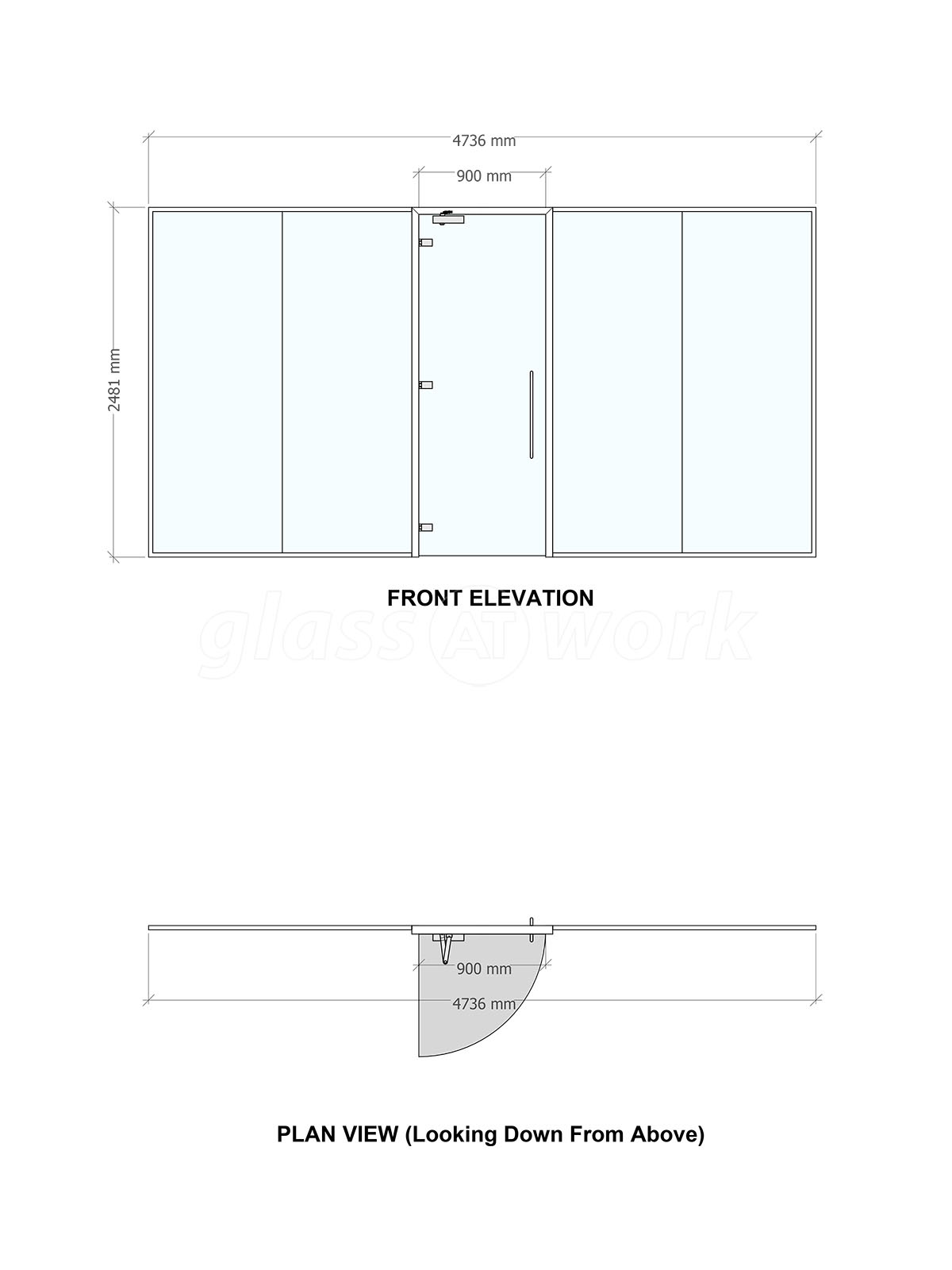 4736 mm

900 mm

2481 mm

FRONT ELEVATION

glass AT work

900 mm

4736 mm

PLAN VIEW (Looking Down From Above)